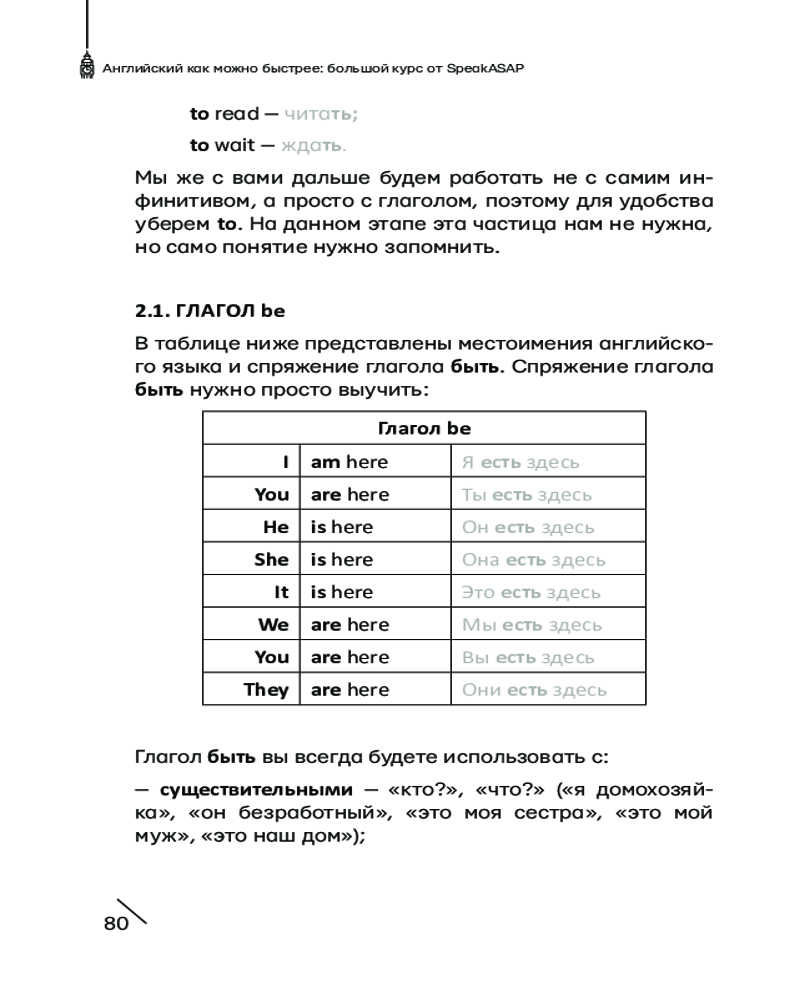 Английский как можно быстрее: большой курс от SpeakASAP

to read — читать;

to wait — ждать.

Мы же с вами дальше будем работать не с самим инфинитивом, а просто с глаголом, поэтому для удобства уберем to. На данном этапе эта частица нам не нужна, но само понятие нужно запомнить.

2.1. ГЛАГОЛ be

В таблице ниже представлены местоимения английского языка и спряжение глагола быть. Спряжение глагола быть нужно просто выучить:

| Глагол be | | |
|---|---|---|
| I | am here | Я есть здесь |
| You | are here | Ты есть здесь |
| He | is here | Он есть здесь |
| She | is here | Она есть здесь |
| It | is here | Это есть здесь |
| We | are here | Мы есть здесь |
| You | are here | Вы есть здесь |
| They | are here | Они есть здесь |

Глагол быть вы всегда будете использовать с:

— существительными — «кто?», «что?» («я домохозяйка», «он безработный», «это моя сестра», «это мой муж», «это наш дом»);

80